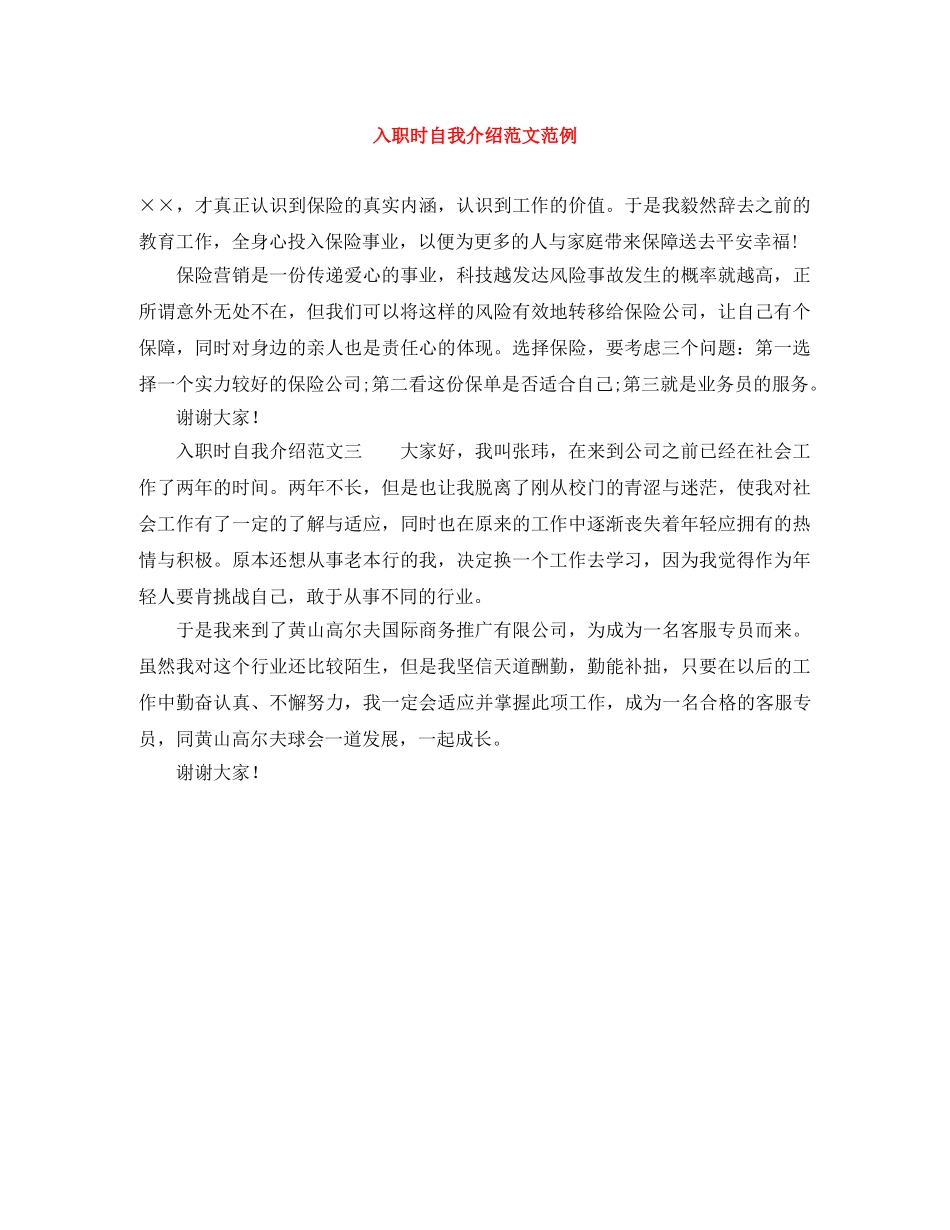 入职时自我介绍范文范例

××，才真正认识到保险的真实内涵，认识到工作的价值。于是我毅然辞去之前的教育工作，全身心投入保险事业，以便为更多的人与家庭带来保障送去平安幸福!

保险营销是一份传递爱心的事业，科技越发达风险事故发生的概率就越高，正所谓意外无处不在，但我们可以将这样的风险有效地转移给保险公司，让自己有个保障，同时对身边的亲人也是责任心的体现。选择保险，要考虑三个问题：第一选择一个实力较好的保险公司;第二看这份保单是否适合自己;第三就是业务员的服务。

谢谢大家!

入职时自我介绍范文三　　大家好，我叫张玮，在来到公司之前已经在社会工作了两年的时间。两年不长，但是也让我脱离了刚从校门的青涩与迷茫，使我对社会工作有了一定的了解与适应，同时也在原来的工作中逐渐丧失着年轻应拥有的热情与积极。原本还想从事老本行的我，决定换一个工作去学习，因为我觉得作为年轻人要肯挑战自己，敢于从事不同的行业。

于是我来到了黄山高尔夫国际商务推广有限公司，为成为一名客服专员而来。虽然我对这个行业还比较陌生，但是我坚信天道酬勤，勤能补拙，只要在以后的工作中勤奋认真、不懈努力，我一定会适应并掌握此项工作，成为一名合格的客服专员，同黄山高尔夫球会一道发展，一起成长。

谢谢大家!